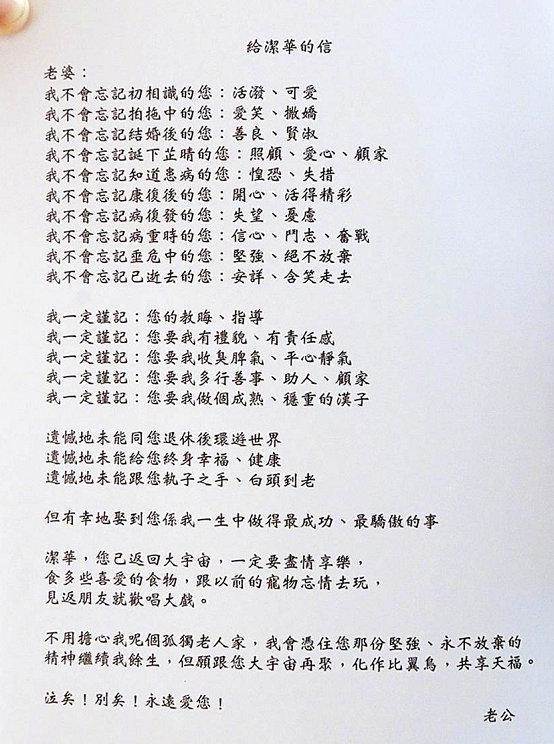 給潔華的信

老婆：
我不會忘記初相識的您：活潑、可愛
我不會忘記拍拖中的您：愛笑、撒嬌
我不會忘記結婚後的您：善良、賢淑
我不會忘記誕下芷晴的您：照顧、愛心、顧家
我不會忘記知道患病的您：惶恐、失措
我不會忘記康復後的您：開心、活得精彩
我不會忘記病復發的您：失望、憂慮
我不會忘記病重時的您：信心、鬥志、奮戰
我不會忘記垂危中的您：堅強、絕不放棄
我不會忘記已逝去的您：安詳、含笑走去

我一定謹記：您的教晦、指導
我一定謹記：您要我有禮貌、有責任感
我一定謹記：您要我收臭脾氣、平心靜氣
我一定謹記：您要我多行善事、助人、顧家
我一定謹記：您要我做個成熟、穩重的漢子

遺憾地未能同您退休後環遊世界
遺憾地未能給您終身幸福、健康
遺憾地未能跟您執子之手、白頭到老

但有幸地娶到您係我一生中做得最成功、最驕傲的事

潔華，您已返回大宇宙，一定要盡情享樂，
食多些喜愛的食物，跟以前的寵物忘情去玩，
見返朋友就歡唱大戲。

不用擔心我呢個孤獨老人家，我會憑住您那份堅強、永不放棄的精神繼續我餘生，但願跟您大宇宙再聚，化作比翼鳥，共享天福。

泣矣！別矣！永遠愛您！

老公